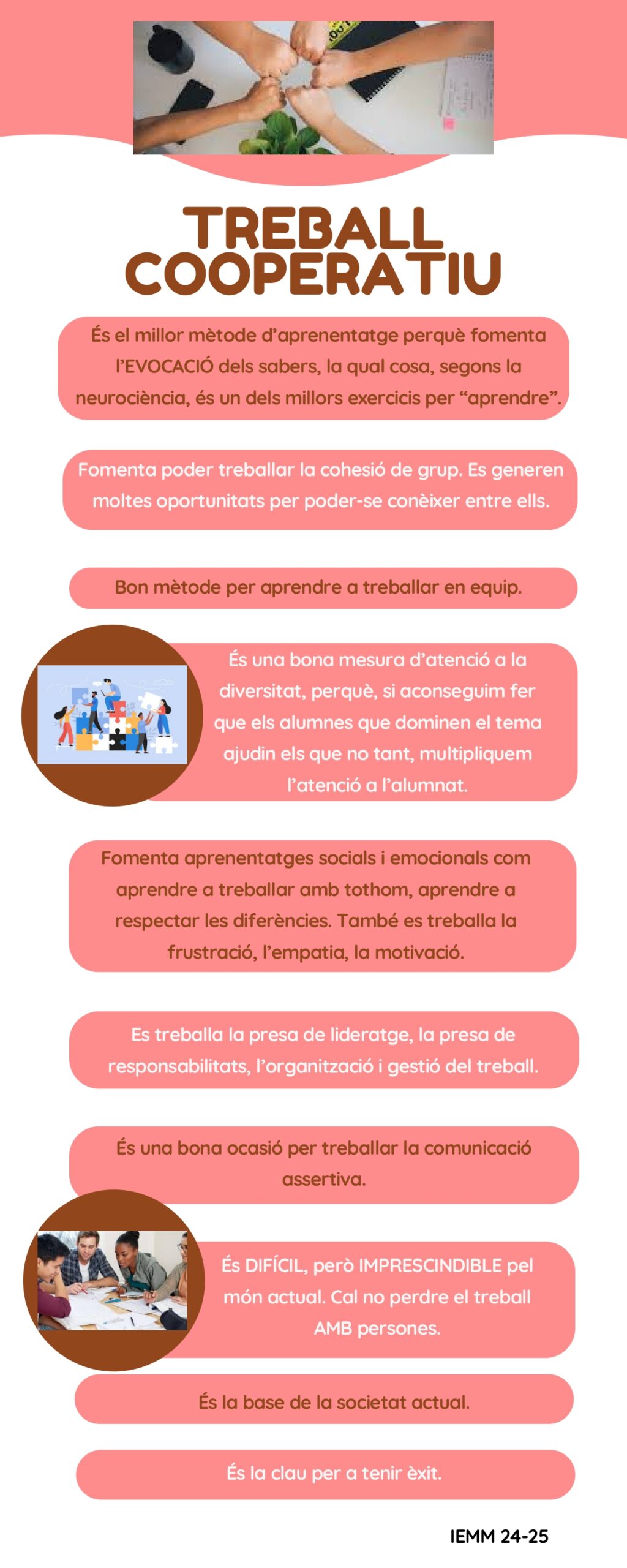 TREBALL COOPERATIU

És el millor mètode d'aprenentatge perquè fomenta l'EVOCACIÓ dels sabers, la qual cosa, segons la neurociència, és un dels millors exercicis per "aprendre".

Fomenta poder treballar la cohesió de grup. Es generen moltes oportunitats per poder-se conèixer entre ells.

Bon mètode per aprendre a treballar en equip.

És una bona mesura d'atenció a la diversitat, perquè, si aconseguim fer que els alumnes que dominen el tema ajudin els que no tant, multipliquem l'atenció a l'alumnat.

Fomenta aprenentatges socials i emocionals com aprendre a treballar amb tothom, aprendre a respectar les diferències. També es treballa la frustració, l'empatia, la motivació.

Es treballa la presa de lideratge, la presa de responsabilitats, l'organització i gestió del treball.

És una bona ocasió per treballar la comunicació assertiva.

És DIFÍCIL, però IMPRESCINDIBLE pel món actual. Cal no perdre el treball AMB persones.

És la base de la societat actual.

És la clau per a tenir èxit.

IEMM 24-25